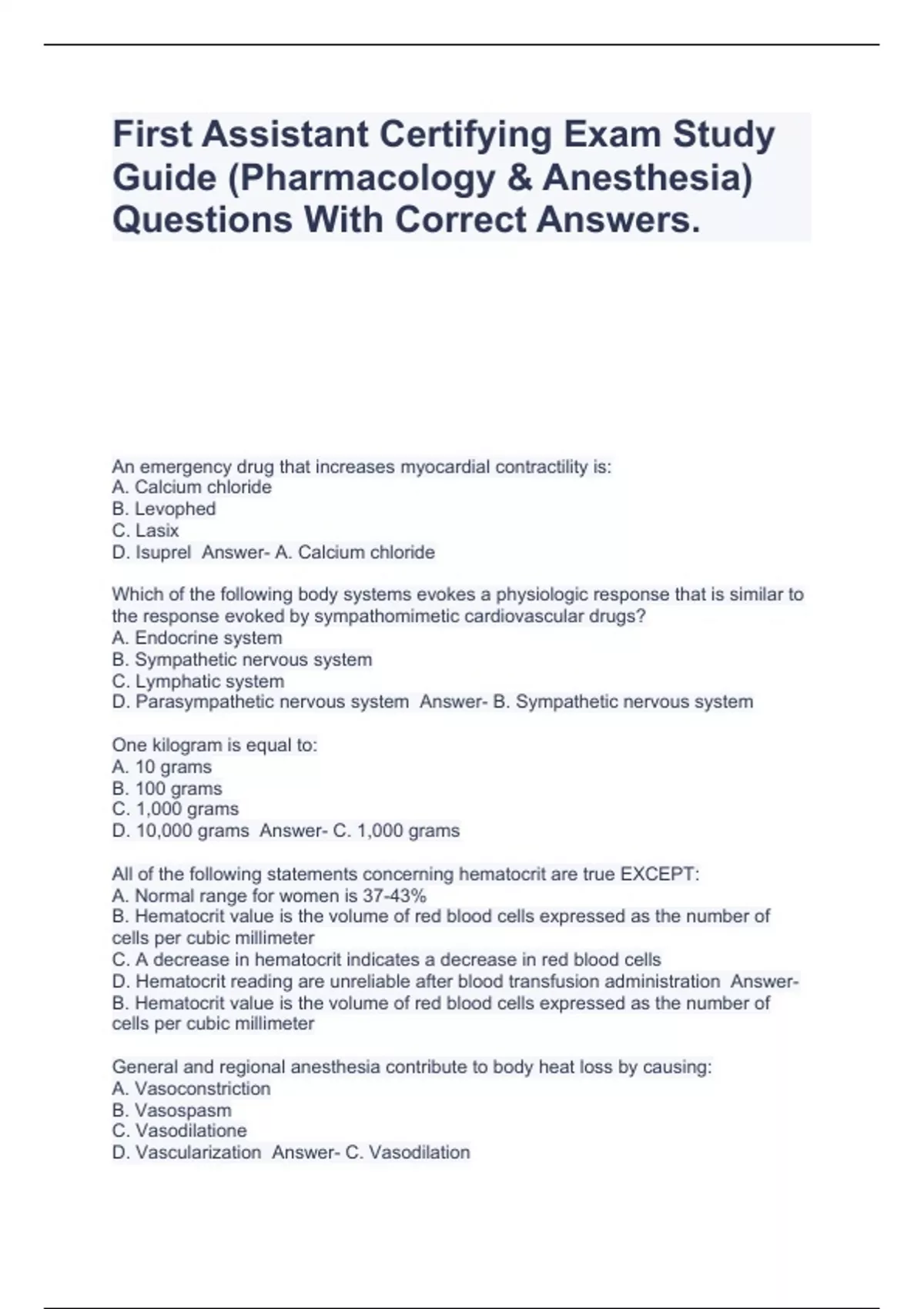 First Assistant Certifying Exam Study Guide (Pharmacology & Anesthesia) Questions With Correct Answers.

An emergency drug that increases myocardial contractility is:
A. Calcium chloride
B. Levophed
C. Lasix
D. Isuprel  Answer- A. Calcium chloride

Which of the following body systems evokes a physiologic response that is similar to the response evoked by sympathomimetic cardiovascular drugs?
A. Endocrine system
B. Sympathetic nervous system
C. Lymphatic system
D. Parasympathetic nervous system  Answer- B. Sympathetic nervous system

One kilogram is equal to:
A. 10 grams
B. 100 grams
C. 1,000 grams
D. 10,000 grams  Answer- C. 1,000 grams

All of the following statements concerning hematocrit are true EXCEPT:
A. Normal range for women is 37-43%
B. Hematocrit value is the volume of red blood cells expressed as the number of cells per cubic millimeter
C. A decrease in hematocrit indicates a decrease in red blood cells
D. Hematocrit reading are unreliable after blood transfusion administration  Answer- B. Hematocrit value is the volume of red blood cells expressed as the number of cells per cubic millimeter

General and regional anesthesia contribute to body heat loss by causing:
A. Vasoconstriction
B. Vasospasm
C. Vasodilatione
D. Vascularization  Answer- C. Vasodilation